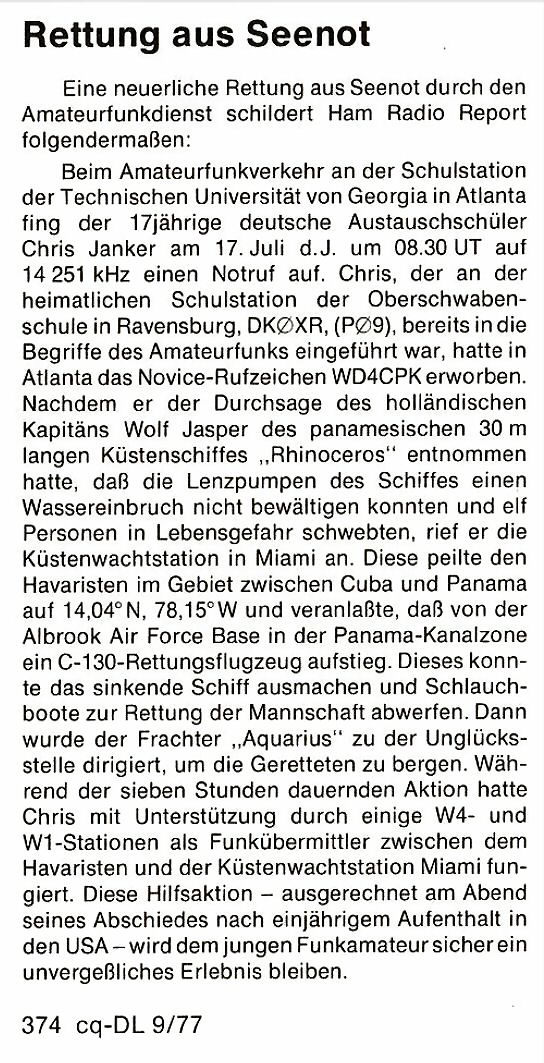 Rettung aus Seenot

Eine neuerliche Rettung aus Seenot durch den Amateurfunkdienst schildert Ham Radio Report folgendermaßen:

Beim Amateurfunkverkehr an der Schulstation der Technischen Universität von Georgia in Atlanta fing der 17jährige deutsche Austauschschüler Chris Janker am 17. Juli d.J. um 08.30 UT auf 14 251 kHz einen Notruf auf. Chris, der an der heimatlichen Schulstation der Oberschwabenschule in Ravensburg, DKØXR, (PØ9), bereits in die Begriffe des Amateurfunks eingeführt war, hatte in Atlanta das Novice-Rufzeichen WD4CPK erworben. Nachdem er der Durchsage des holländischen Kapitäns Wolf Jasper des panamesischen 30 m langen Küstenschiffes „Rhinoceros" entnommen hatte, daß die Lenzpumpen des Schiffes einen Wassereinbruch nicht bewältigen konnten und elf Personen in Lebensgefahr schwebten, rief er die Küstenwachtstation in Miami an. Diese peilte den Havaristen im Gebiet zwischen Cuba und Panama auf 14,04° N, 78,15° W und veranlaßte, daß von der Albrook Air Force Base in der Panama-Kanalzone ein C-130-Rettungsflugzeug aufstieg. Dieses konnte das sinkende Schiff ausmachen und Schlauchboote zur Rettung der Mannschaft abwerfen. Dann wurde der Frachter „Aquarius" zu der Unglücksstelle dirigiert, um die Geretteten zu bergen. Während der sieben Stunden dauernden Aktion hatte Chris mit Unterstützung durch einige W4- und W1-Stationen als Funkübermittler zwischen dem Havaristen und der Küstenwachtstation Miami fungiert. Diese Hilfsaktion – ausgerechnet am Abend seines Abschiedes nach einjährigem Aufenthalt in den USA – wird dem jungen Funkamateur sicher ein unvergeßliches Erlebnis bleiben.

374 cq-DL 9/77